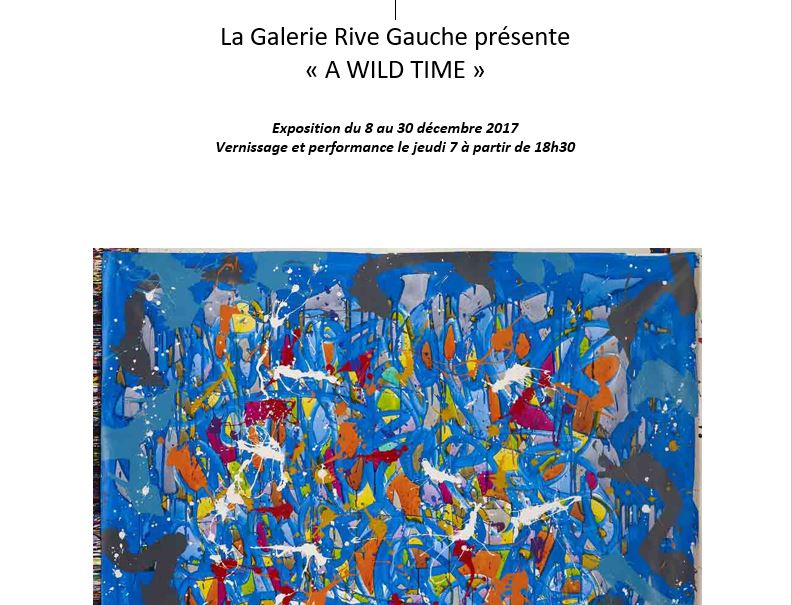 La Galerie Rive Gauche présente
« A WILD TIME »

Exposition du 8 au 30 décembre 2017
Vernissage et performance le jeudi 7 à partir de 18h30